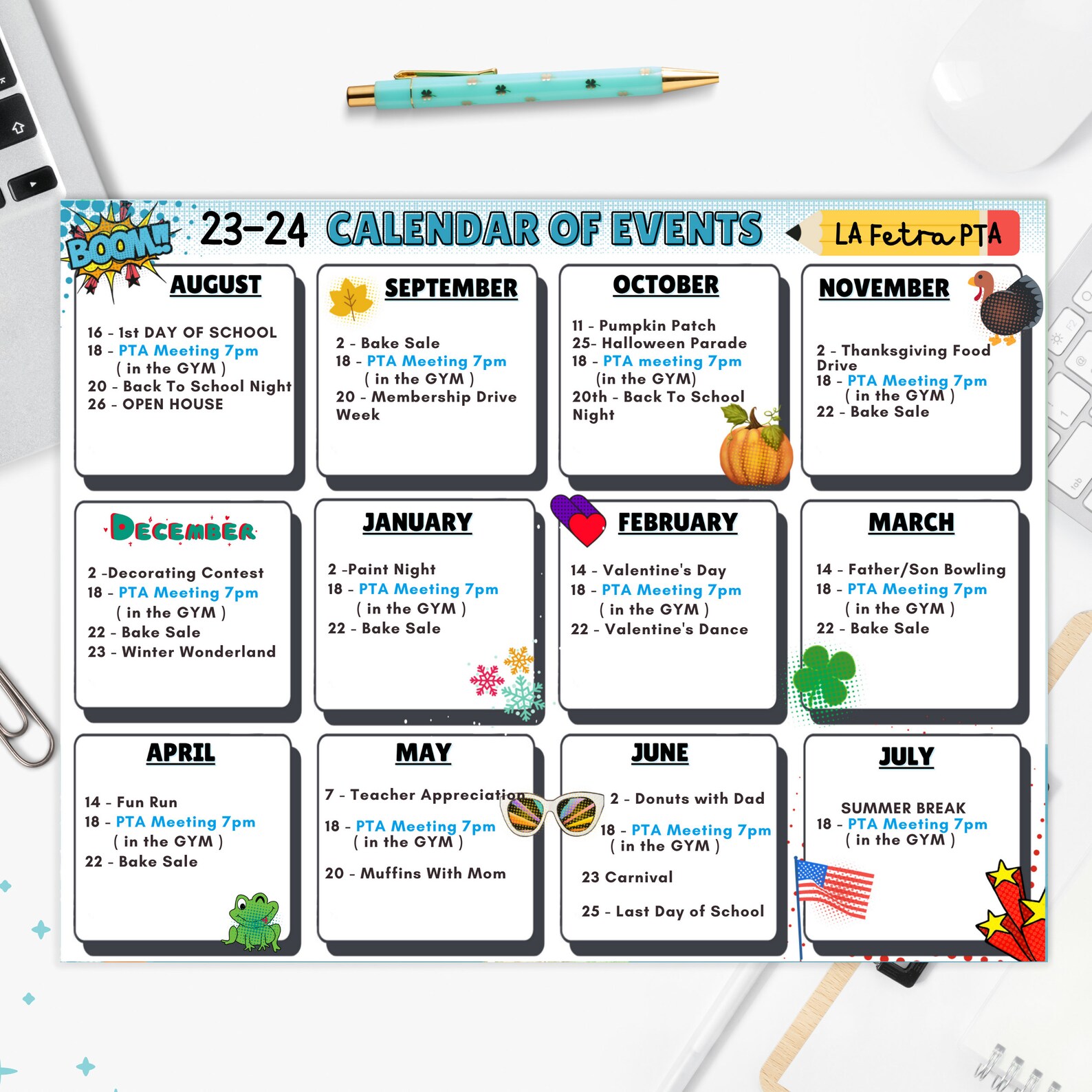 BOOM!!

23-24 CALENDAR OF EVENTS

LA Fetra PTA

AUGUST

16 - 1st DAY OF SCHOOL
18 - PTA Meeting 7pm
( in the GYM )
20 - Back To School Night
26 - OPEN HOUSE

SEPTEMBER

2 - Bake Sale
18 - PTA Meeting 7pm
( in the GYM )
20 - Membership Drive Week

OCTOBER

11 - Pumpkin Patch
25- Halloween Parade
18 - PTA meeting 7pm
(in the GYM)
20th - Back To School Night

NOVEMBER

2 - Thanksgiving Food Drive
18 - PTA Meeting 7pm
( in the GYM )
22 - Bake Sale

DECEMBER

2 -Decorating Contest
18 - PTA Meeting 7pm
( in the GYM )
22 - Bake Sale
23 - Winter Wonderland

JANUARY

2 -Paint Night
18 - PTA Meeting 7pm
( in the GYM )
22 - Bake Sale

FEBRUARY

14 - Valentine's Day
18 - PTA Meeting 7pm
( in the GYM )
22 - Valentine's Dance

MARCH

14 - Father/Son Bowling
18 - PTA Meeting 7pm
( in the GYM )
22 - Bake Sale

APRIL

14 - Fun Run
18 - PTA Meeting 7pm
( in the GYM )
22 - Bake Sale

MAY

7 - Teacher Appreciation
18 - PTA Meeting 7pm
( in the GYM )
20 - Muffins With Mom

JUNE

2 - Donuts with Dad
18 - PTA Meeting 7pm
( in the GYM )
23 Carnival
25 - Last Day of School

JULY

SUMMER BREAK
18 - PTA Meeting 7pm
( in the GYM )